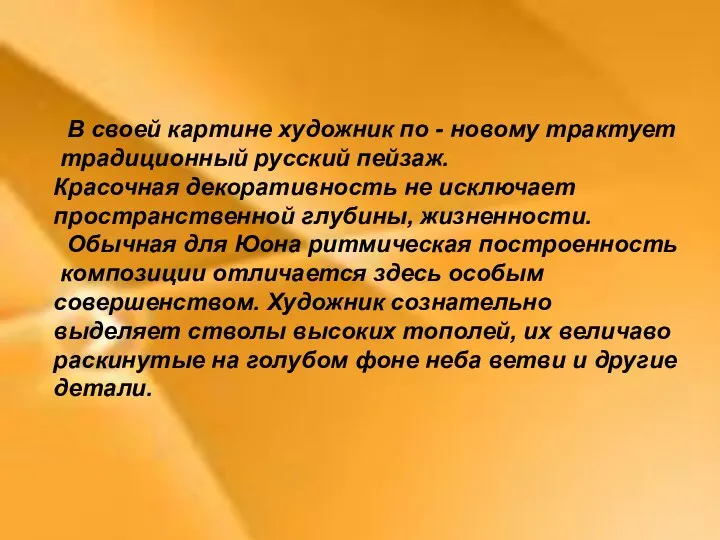 В своей картине художник по - новому трактует традиционный русский пейзаж.
Красочная декоративность не исключает пространственной глубины, жизненности.
Обычная для Юона ритмическая построенность композиции отличается здесь особым совершенством. Художник сознательно выделяет стволы высоких тополей, их величаво раскинутые на голубом фоне неба ветви и другие детали.